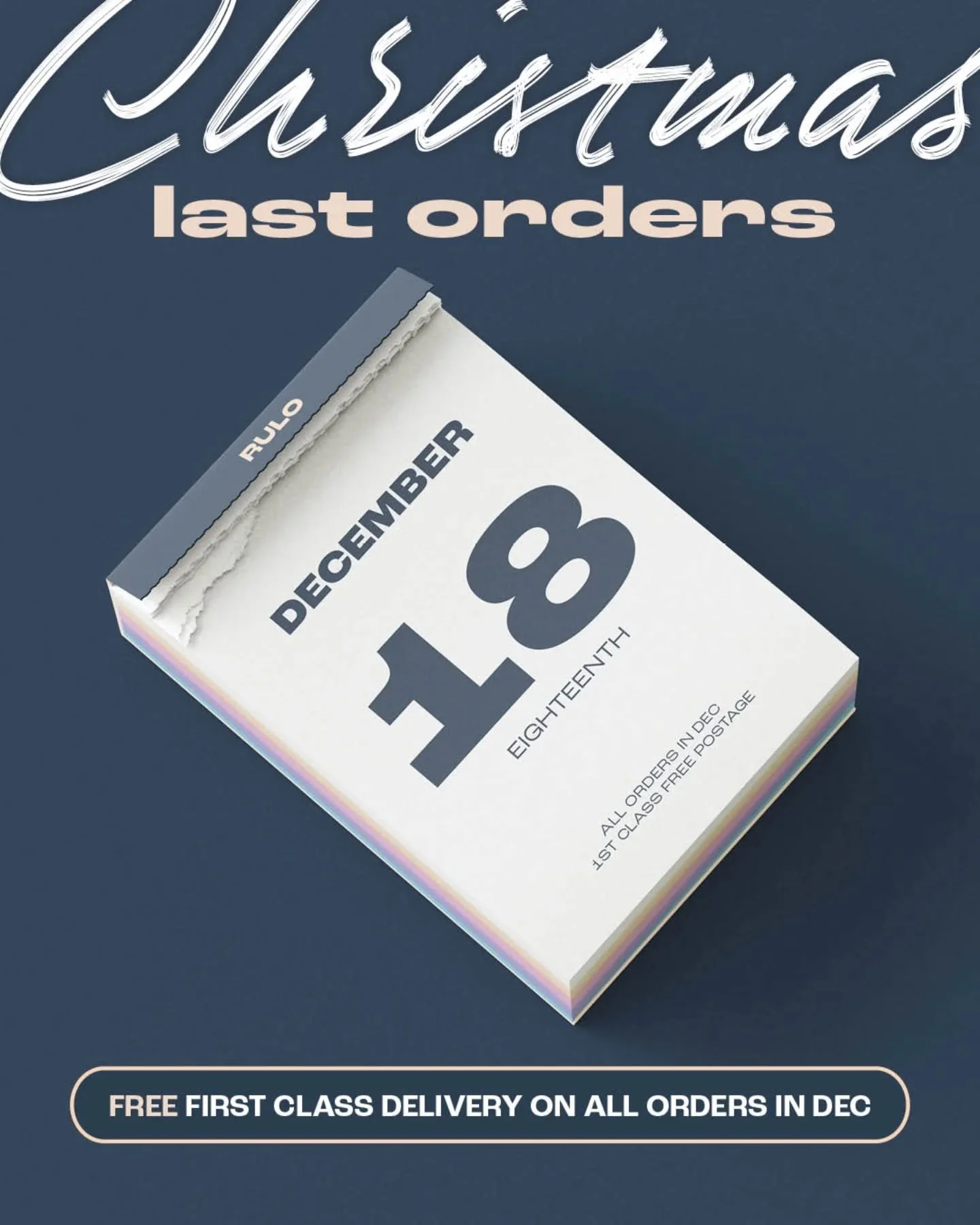 Christmas
last orders

RULO

DECEMBER
18
EIGHTEENTH

ALL ORDERS IN DEC
1ST CLASS FREE POSTAGE

FREE FIRST CLASS DELIVERY ON ALL ORDERS IN DEC